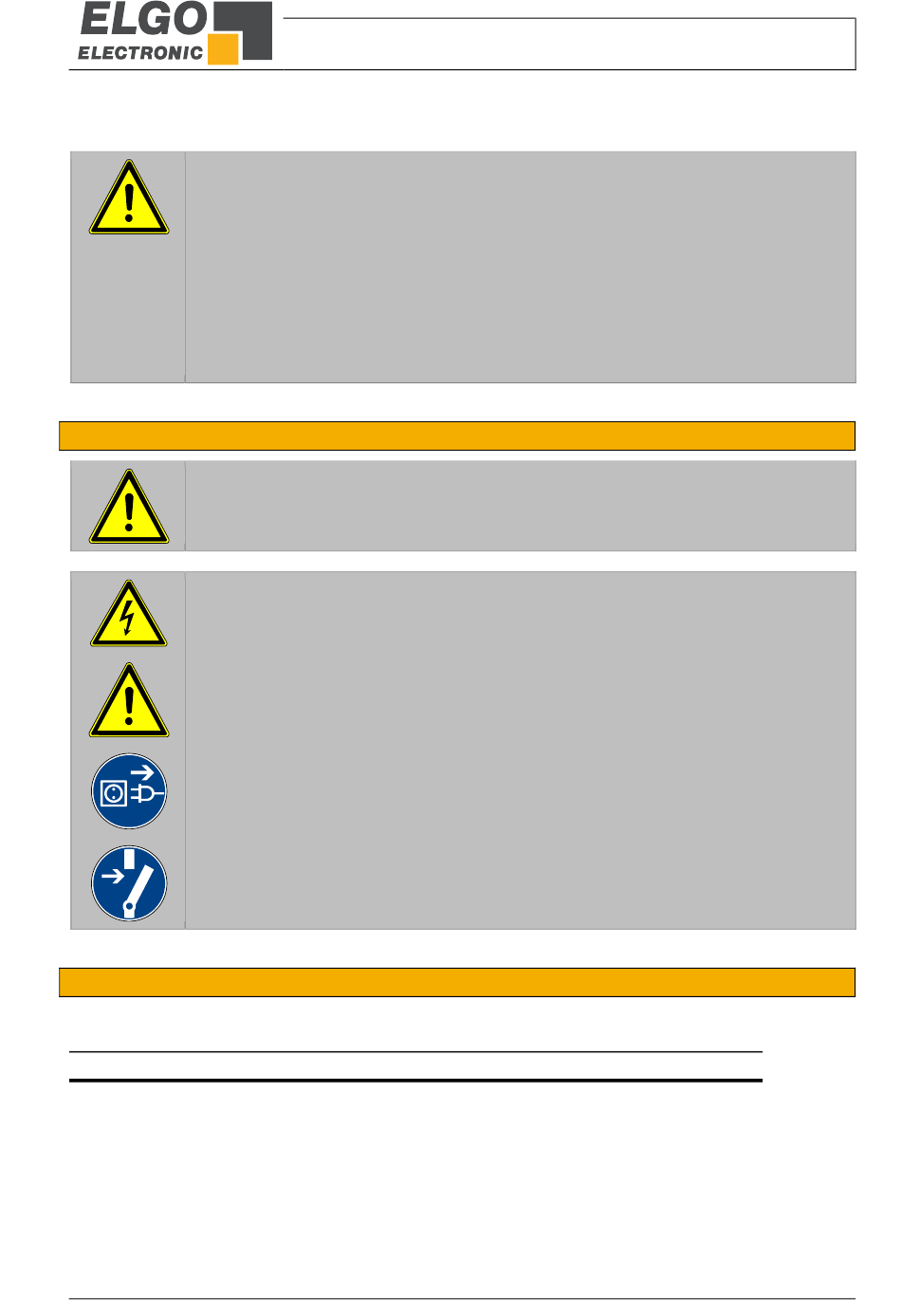 ELGO
ELECTRONIC